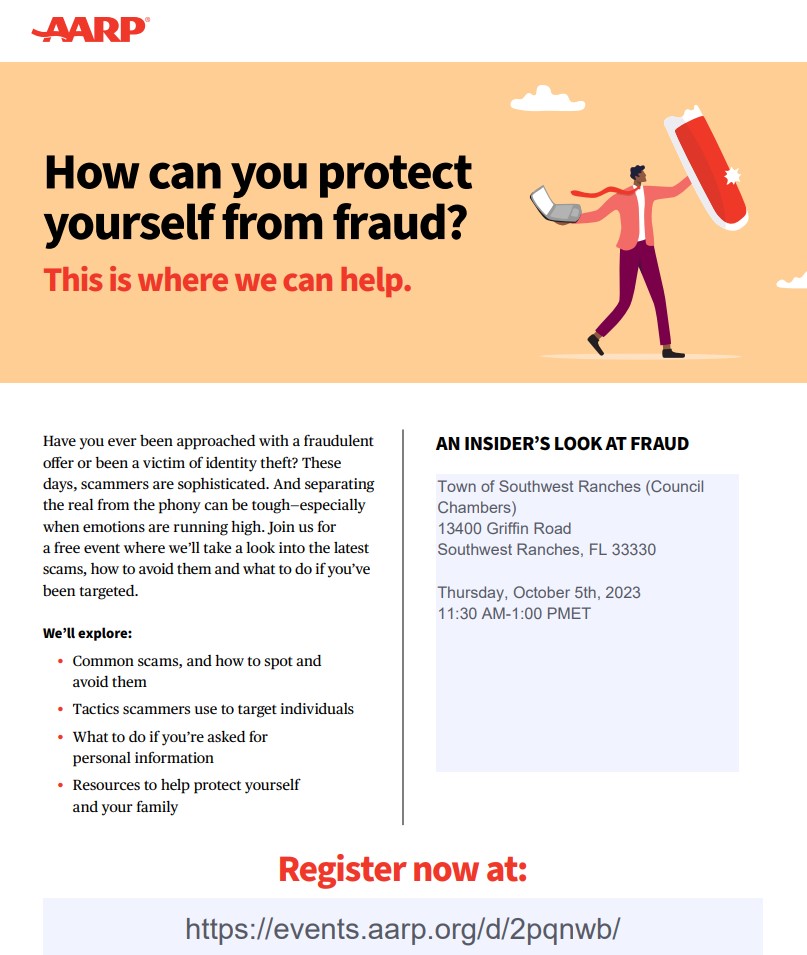 AARP

How can you protect yourself from fraud?

This is where we can help.

Have you ever been approached with a fraudulent offer or been a victim of identity theft? These days, scammers are sophisticated. And separating the real from the phony can be tough—especially when emotions are running high. Join us for a free event where we'll take a look into the latest scams, how to avoid them and what to do if you've been targeted.

We'll explore:

• Common scams, and how to spot and avoid them
• Tactics scammers use to target individuals
• What to do if you're asked for personal information
• Resources to help protect yourself and your family

AN INSIDER'S LOOK AT FRAUD

Town of Southwest Ranches (Council Chambers)
13400 Griffin Road
Southwest Ranches, FL 33330

Thursday, October 5th, 2023
11:30 AM-1:00 PMET

Register now at:

https://events.aarp.org/d/2pqnwb/